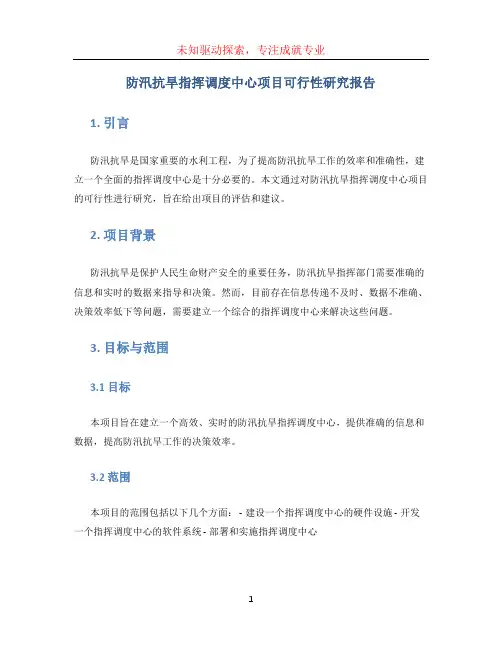 未知驱动探索，专注成就专业

防汛抗旱指挥调度中心项目可行性研究报告

1. 引言

防汛抗旱是国家重要的水利工程，为了提高防汛抗旱工作的效率和准确性，建立一个全面的指挥调度中心是十分必要的。本文通过对防汛抗旱指挥调度中心项目的可行性进行研究，旨在给出项目的评估和建议。

2. 项目背景

防汛抗旱是保护人民生命财产安全的重要任务，防汛抗旱指挥部门需要准确的信息和实时的数据来指导和决策。然而，目前存在信息传递不及时、数据不准确、决策效率低下等问题，需要建立一个综合的指挥调度中心来解决这些问题。

3. 目标与范围

3.1 目标

本项目旨在建立一个高效、实时的防汛抗旱指挥调度中心，提供准确的信息和数据，提高防汛抗旱工作的决策效率。

3.2 范围

本项目的范围包括以下几个方面： - 建设一个指挥调度中心的硬件设施 - 开发一个指挥调度中心的软件系统 - 部署和实施指挥调度中心

1